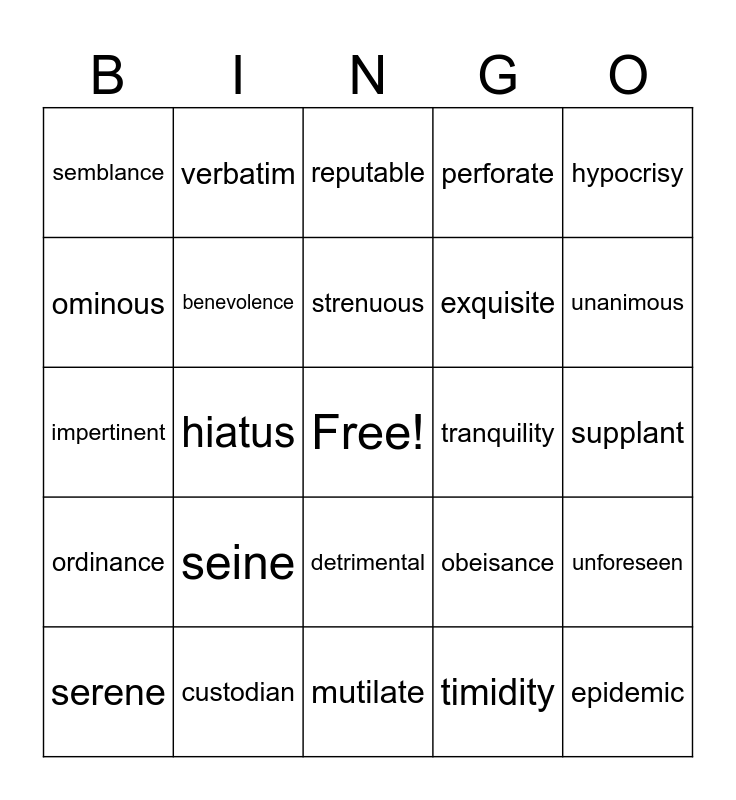 | B | I | N | G | O |
|---|---|---|---|---|
| semblance | verbatim | reputable | perforate | hypocrisy |
| ominous | benevolence | strenuous | exquisite | unanimous |
| impertinent | hiatus | Free! | tranquility | supplant |
| ordinance | seine | detrimental | obeisance | unforeseen |
| serene | custodian | mutilate | timidity | epidemic |